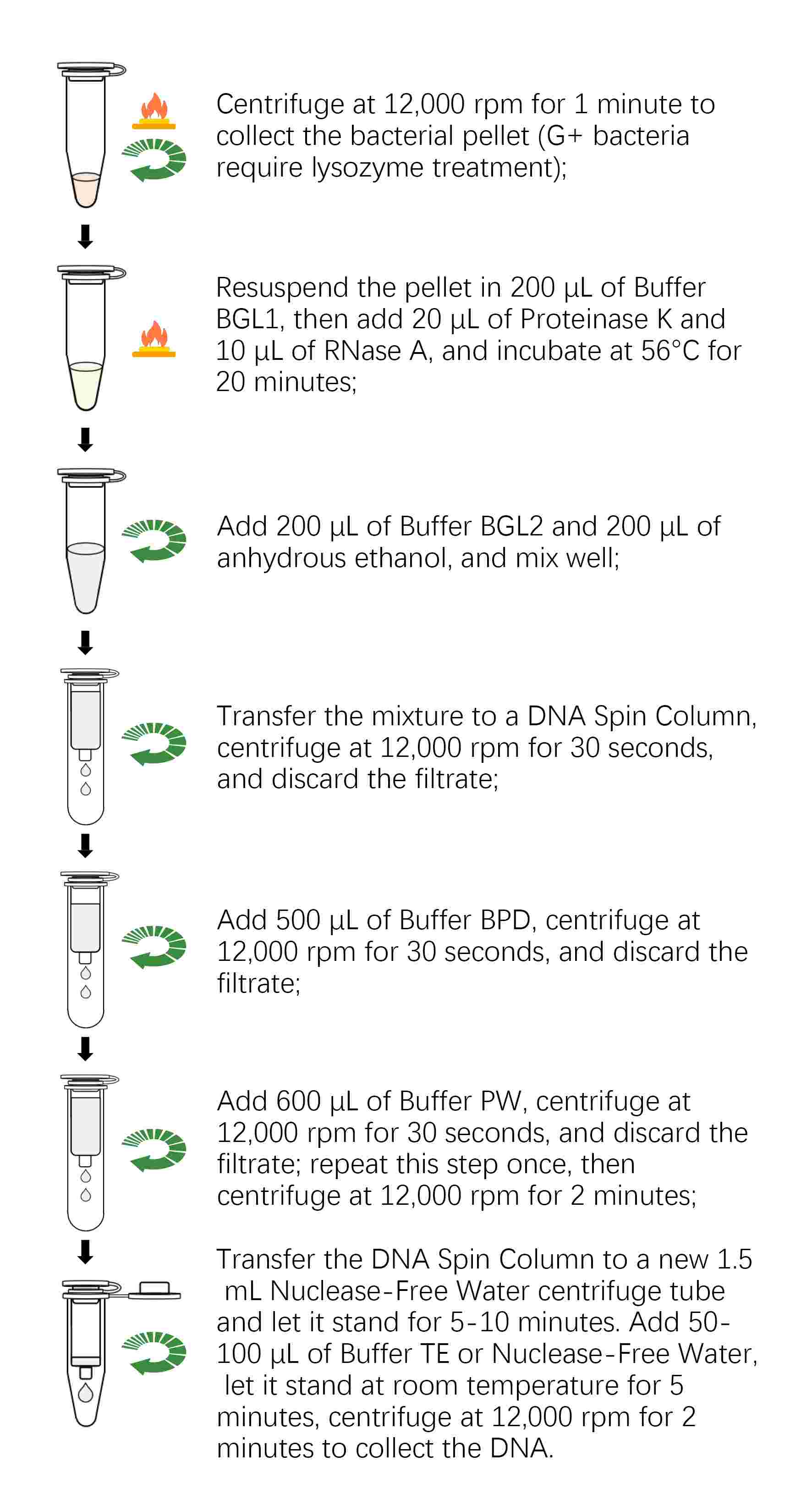 Centrifuge at 12,000 rpm for 1 minute to collect the bacterial pellet (G+ bacteria require lysozyme treatment);

Resuspend the pellet in 200 μL of Buffer BGL1, then add 20 μL of Proteinase K and 10 μL of RNase A, and incubate at 56°C for 20 minutes;

Add 200 μL of Buffer BGL2 and 200 μL of anhydrous ethanol, and mix well;

Transfer the mixture to a DNA Spin Column, centrifuge at 12,000 rpm for 30 seconds, and discard the filtrate;

Add 500 μL of Buffer BPD, centrifuge at 12,000 rpm for 30 seconds, and discard the filtrate;

Add 600 μL of Buffer PW, centrifuge at 12,000 rpm for 30 seconds, and discard the filtrate; repeat this step once, then centrifuge at 12,000 rpm for 2 minutes;

Transfer the DNA Spin Column to a new 1.5 mL Nuclease-Free Water centrifuge tube and let it stand for 5-10 minutes. Add 50-100 μL of Buffer TE or Nuclease-Free Water, let it stand at room temperature for 5 minutes, centrifuge at 12,000 rpm for 2 minutes to collect the DNA.